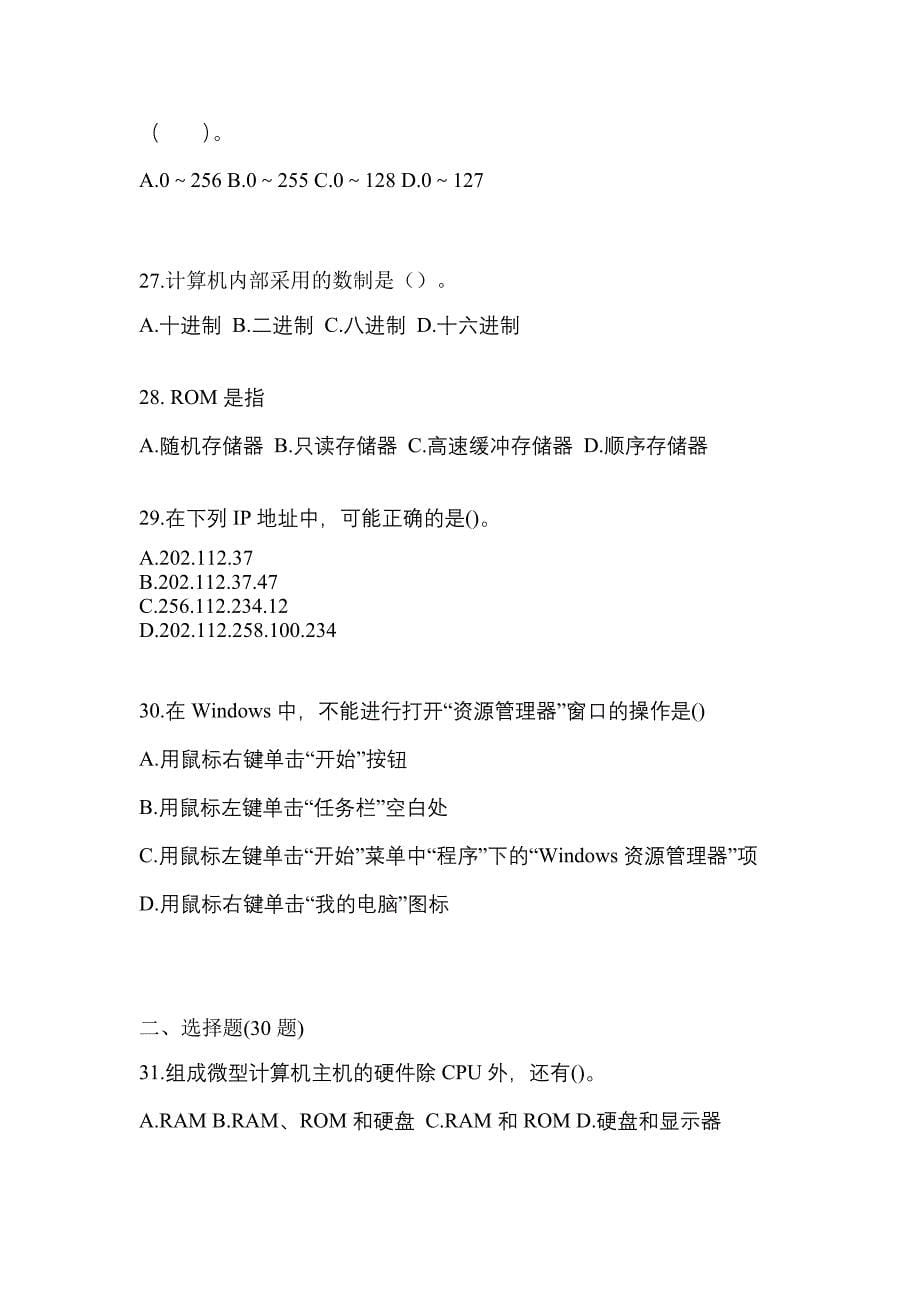 （　　）。

A.0 ~ 256 B.0 ~ 255 C.0 ~ 128 D.0 ~ 127

27.计算机内部采用的数制是（）。

A.十进制 B.二进制 C.八进制 D.十六进制

28. ROM 是指

A.随机存储器 B.只读存储器 C.高速缓冲存储器 D.顺序存储器

29.在下列 IP 地址中，可能正确的是()。

A.202.112.37
B.202.112.37.47
C.256.112.234.12
D.202.112.258.100.234

30.在 Windows 中，不能进行打开“资源管理器”窗口的操作是()

A.用鼠标右键单击“开始”按钮

B.用鼠标左键单击“任务栏”空白处

C.用鼠标左键单击“开始”菜单中“程序”下的“Windows 资源管理器”项

D.用鼠标右键单击“我的电脑”图标

二、选择题(30 题)

31.组成微型计算机主机的硬件除 CPU 外，还有()。

A.RAM B.RAM、ROM 和硬盘 C.RAM 和 ROM D.硬盘和显示器